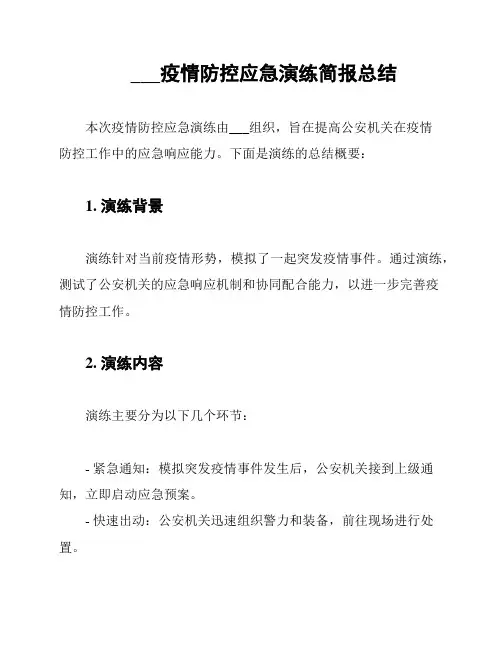 ___疫情防控应急演练简报总结

本次疫情防控应急演练由___组织，旨在提高公安机关在疫情防控工作中的应急响应能力。下面是演练的总结概要：

1. 演练背景

演练针对当前疫情形势，模拟了一起突发疫情事件。通过演练，测试了公安机关的应急响应机制和协同配合能力，以进一步完善疫情防控工作。

2. 演练内容

演练主要分为以下几个环节：

- 紧急通知：模拟突发疫情事件发生后，公安机关接到上级通知，立即启动应急预案。
- 快速出动：公安机关迅速组织警力和装备，前往现场进行处置。